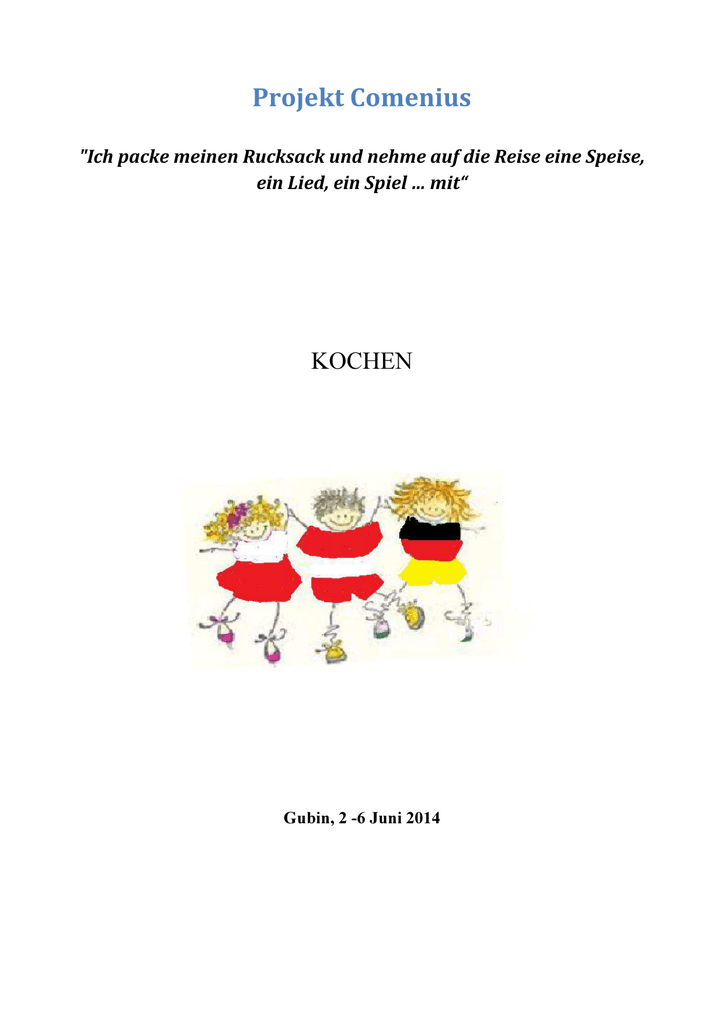 Projekt Comenius

"Ich packe meinen Rucksack und nehme auf die Reise eine Speise, ein Lied, ein Spiel ... mit"

KOCHEN

Gubin, 2 -6 Juni 2014